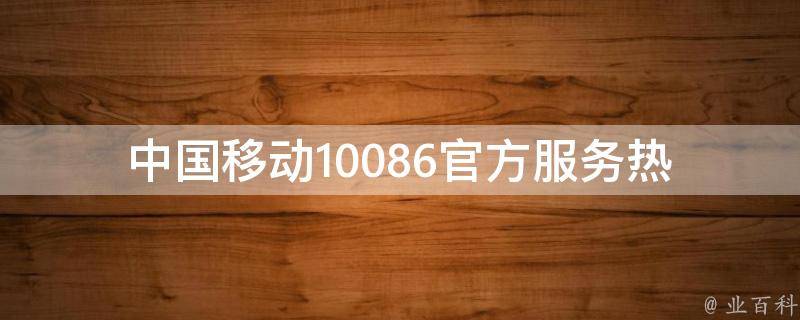 中国移动10086官方服务热

@ 业百科